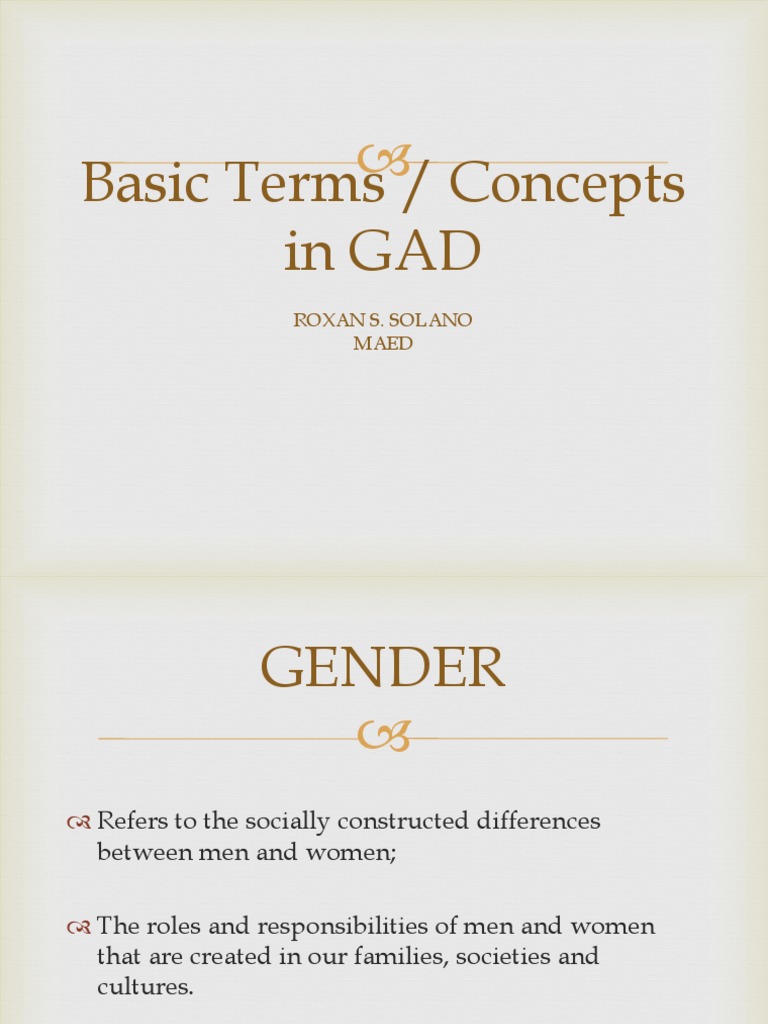 Basic Terms / Concepts in GAD

ROXAN S. SOLANO
MAED

GENDER

Refers to the socially constructed differences between men and women;

The roles and responsibilities of men and women that are created in our families, societies and cultures.